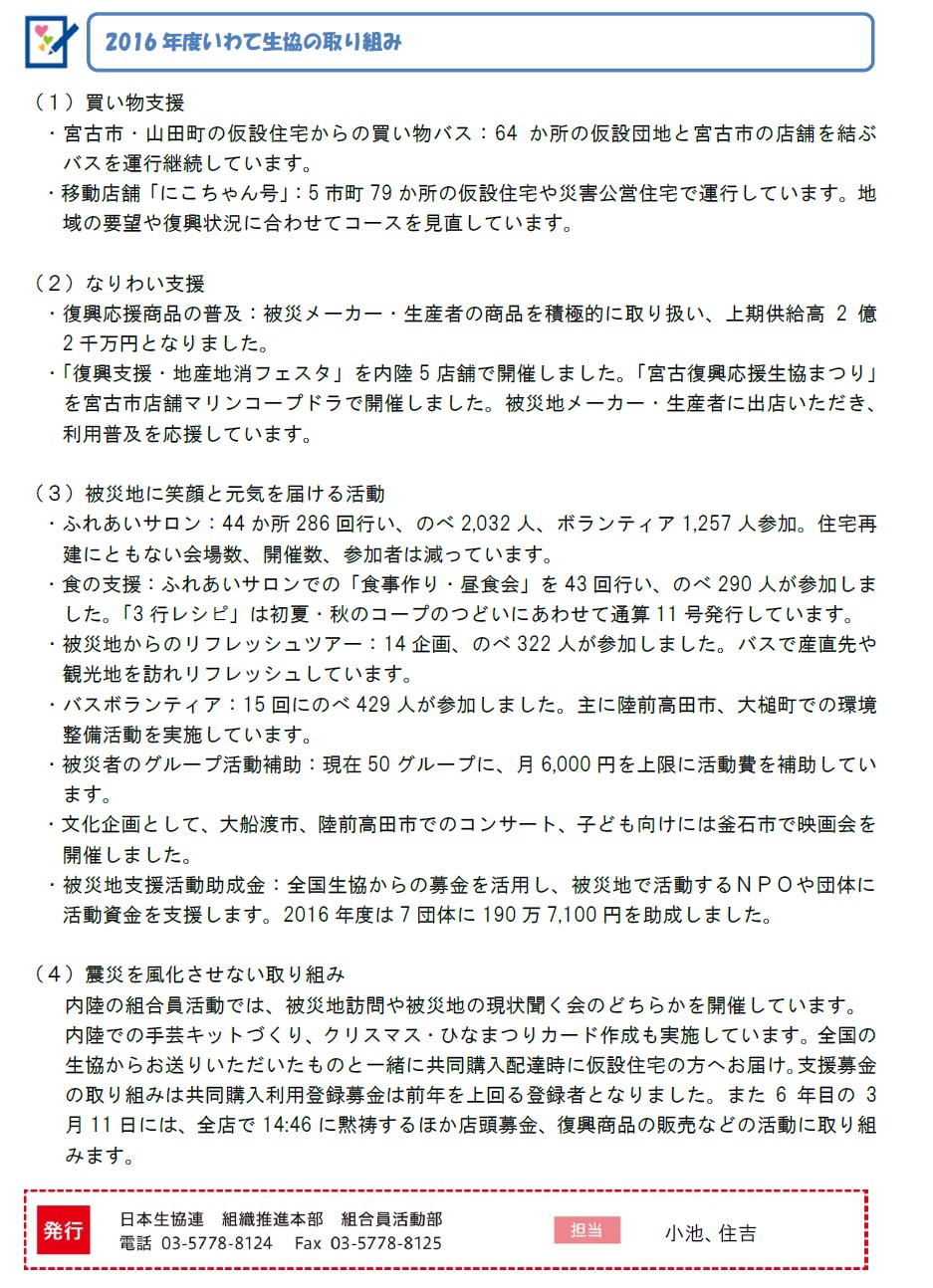 2016 年度いわて生協の取り組み

（１）買い物支援
・宮古市・山田町の仮設住宅からの買い物バス：64 か所の仮設団地と宮古市の店舗を結ぶバスを運行継続しています。
・移動店舗「にこちゃん号」：5 市町 79 か所の仮設住宅や災害公営住宅で運行しています。地域の要望や復興状況に合わせてコースを見直しています。

（２）なりわい支援
・復興応援商品の普及：被災メーカー・生産者の商品を積極的に取り扱い、上期供給高 2 億 2 千万円となりました。
・「復興支援・地産地消フェスタ」を内陸 5 店舗で開催しました。「宮古復興応援生協まつり」を宮古市店舗マリンコープドラで開催しました。被災地メーカー・生産者に出店いただき、利用普及を応援しています。

（３）被災地に笑顔と元気を届ける活動
・ふれあいサロン：44 か所 286 回行い、のべ 2,032 人、ボランティア 1,257 人参加。住宅再建にともない会場数、開催数、参加者は減っています。
・食の支援：ふれあいサロンでの「食事作り・昼食会」を 43 回行い、のべ 290 人が参加しました。「3 行レシピ」は初夏・秋のコープのつどいにあわせて通算 11 号発行しています。
・被災地からのリフレッシュツアー：14 企画、のべ 322 人が参加しました。バスで産直先や観光地を訪れリフレッシュしています。
・バスボランティア：15 回にのべ 429 人が参加しました。主に陸前高田市、大槌町での環境整備活動を実施しています。
・被災者のグループ活動補助：現在 50 グループに、月 6,000 円を上限に活動費を補助しています。
・文化企画として、大船渡市、陸前高田市でのコンサート、子ども向けには釜石市で映画会を開催しました。
・被災地支援活動助成金：全国生協からの募金を活用し、被災地で活動するＮＰＯや団体に活動資金を支援します。2016 年度は 7 団体に 190 万 7,100 円を助成しました。

（４）震災を風化させない取り組み
内陸の組合員活動では、被災地訪問や被災地の現状聞く会のどちらかを開催しています。内陸での手芸キットづくり、クリスマス・ひなまつりカード作成も実施しています。全国の生協からお送りいただいたものと一緒に共同購入配達時に仮設住宅の方へお届け。支援募金の取り組みは共同購入利用登録募金は前年を上回る登録者となりました。また 6 年目の 3 月 11 日には、全店で 14:46 に黙祷するほか店頭募金、復興商品の販売などの活動に取り組みます。

発行
日本生協連　組織推進本部　組合員活動部
電話 03-5778-8124　Fax 03-5778-8125
担当
小池、住吉